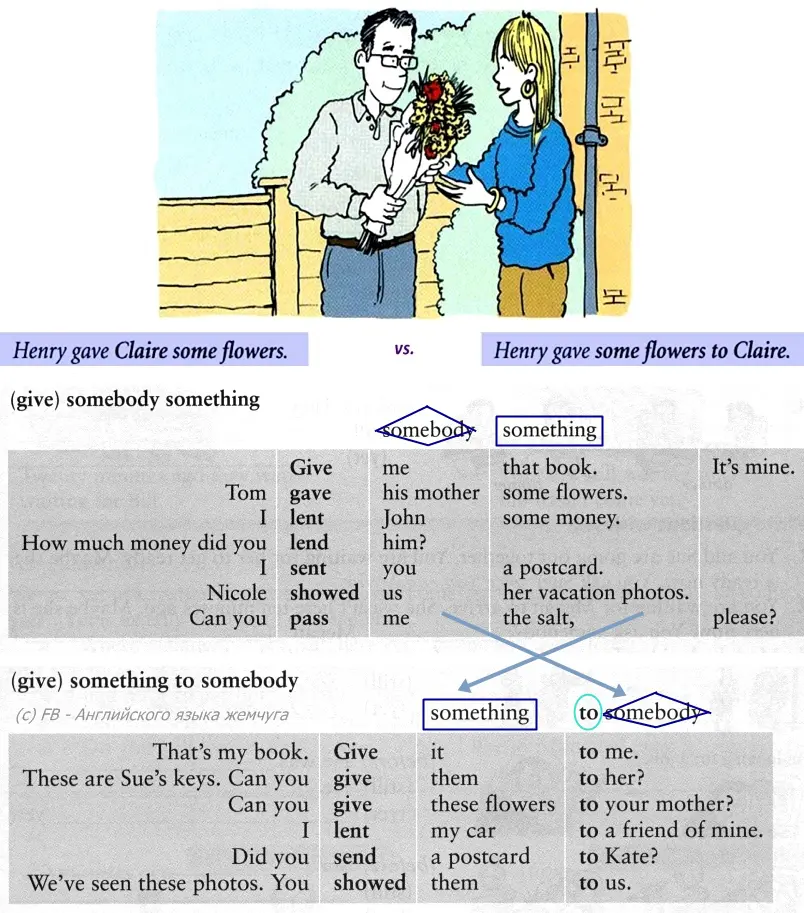 Henry gave Claire some flowers.

vs.

Henry gave some flowers to Claire.

(give) somebody something

| | | somebody | something | |
|---|---|---|---|---|
| | Give | me | that book. | It's mine. |
| Tom | gave | his mother | some flowers. | |
| I | lent | John | some money. | |
| How much money did you | lend | him? | | |
| I | sent | you | a postcard. | |
| Nicole | showed | us | her vacation photos. | |
| Can you | pass | me | the salt, | please? |

(give) something to somebody

(c) FB - Английского языка жемчуга

| | | something | to somebody |
|---|---|---|---|
| That's my book. | Give | it | to me. |
| These are Sue's keys. Can you | give | them | to her? |
| Can you | give | these flowers | to your mother? |
| I | lent | my car | to a friend of mine. |
| Did you | send | a postcard | to Kate? |
| We've seen these photos. You | showed | them | to us. |